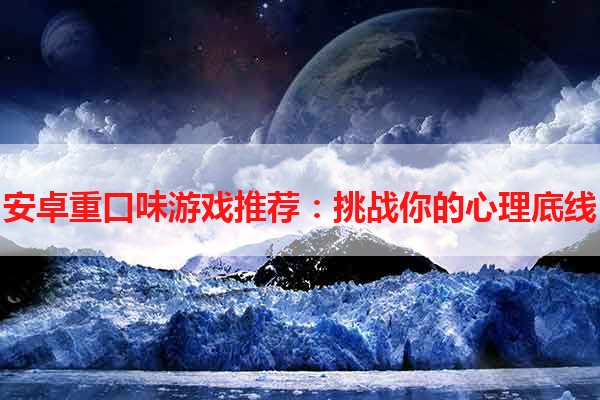 安卓重口味游戏推荐：挑战你的心理底线